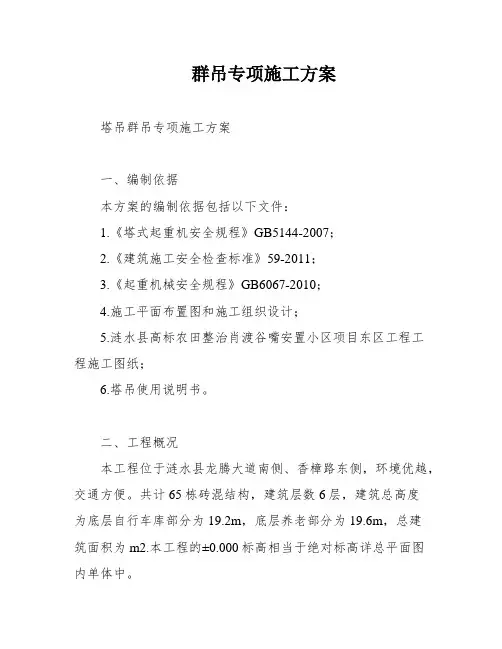 群吊专项施工方案

塔吊群吊专项施工方案

一、编制依据

本方案的编制依据包括以下文件：

1.《塔式起重机安全规程》GB5144-2007；

2.《建筑施工安全检查标准》59-2011；

3.《起重机械安全规程》GB6067-2010；

4.施工平面布置图和施工组织设计；

5.涟水县高标农田整治肖渡谷嘴安置小区项目东区工程工程施工图纸；

6.塔吊使用说明书。

二、工程概况

本工程位于涟水县龙腾大道南侧、香樟路东侧，环境优越，交通方便。共计65栋砖混结构，建筑层数6层，建筑总高度为底层自行车库部分为19.2m，底层养老部分为19.6m，总建筑面积为m2.本工程的±0.000标高相当于绝对标高详总平面图内单体中。